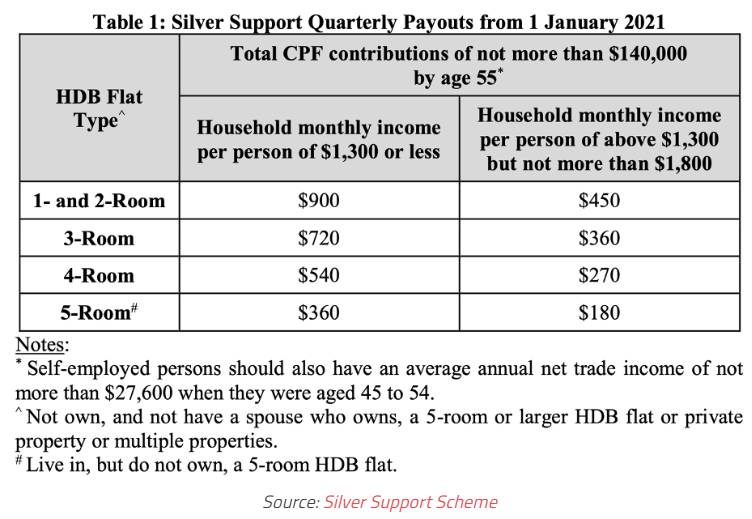 Table 1: Silver Support Quarterly Payouts from 1 January 2021

| HDB Flat Type^ | Total CPF contributions of not more than \$140,000 by age 55* | |
|---|---|---|
| | Household monthly income per person of \$1,300 or less | Household monthly income per person of above \$1,300 but not more than \$1,800 |
| 1- and 2-Room | \$900 | \$450 |
| 3-Room | \$720 | \$360 |
| 4-Room | \$540 | \$270 |
| 5-Room# | \$360 | \$180 |

Notes:
* Self-employed persons should also have an average annual net trade income of not more than \$27,600 when they were aged 45 to 54.
^ Not own, and not have a spouse who owns, a 5-room or larger HDB flat or private property or multiple properties.
# Live in, but do not own, a 5-room HDB flat.

Source: Silver Support Scheme